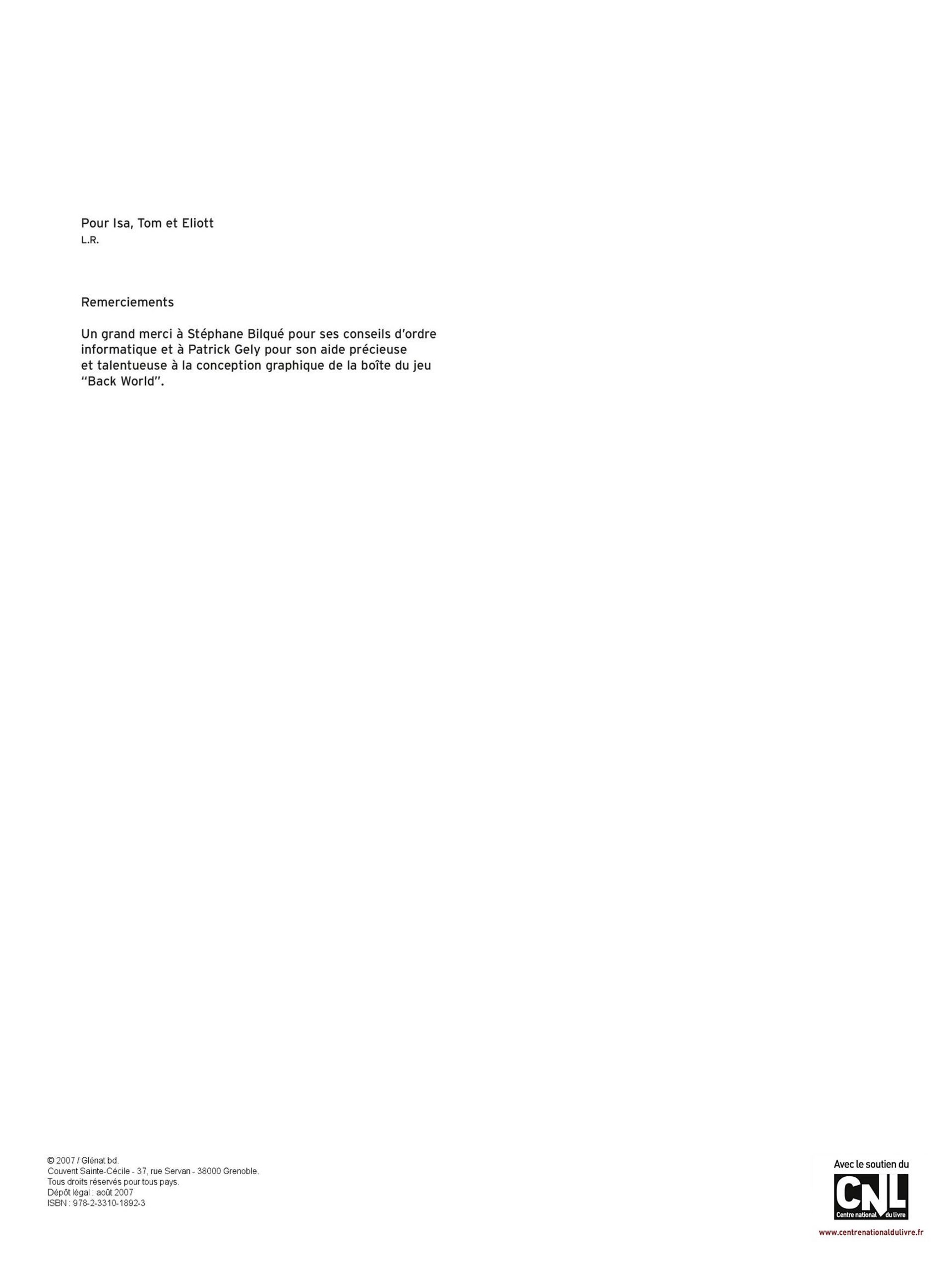 Pour Isa, Tom et Eliott
L.R.

Remerciements

Un grand merci à Stéphane Bilqué pour ses conseils d'ordre informatique et à Patrick Gely pour son aide précieuse et talentueuse à la conception graphique de la boîte du jeu "Back World".

© 2007 / Glénat bd.
Couvent Sainte-Cécile - 37, rue Servan - 38000 Grenoble.
Tous droits réservés pour tous pays.
Dépôt légal : août 2007
ISBN : 978-2-3310-1892-3

Avec le soutien du
CNL
Centre national du livre
www.centrenationaldulivre.fr